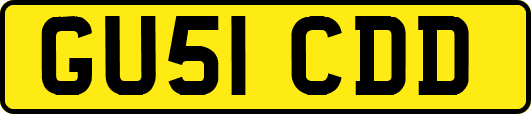 GU51 CDD